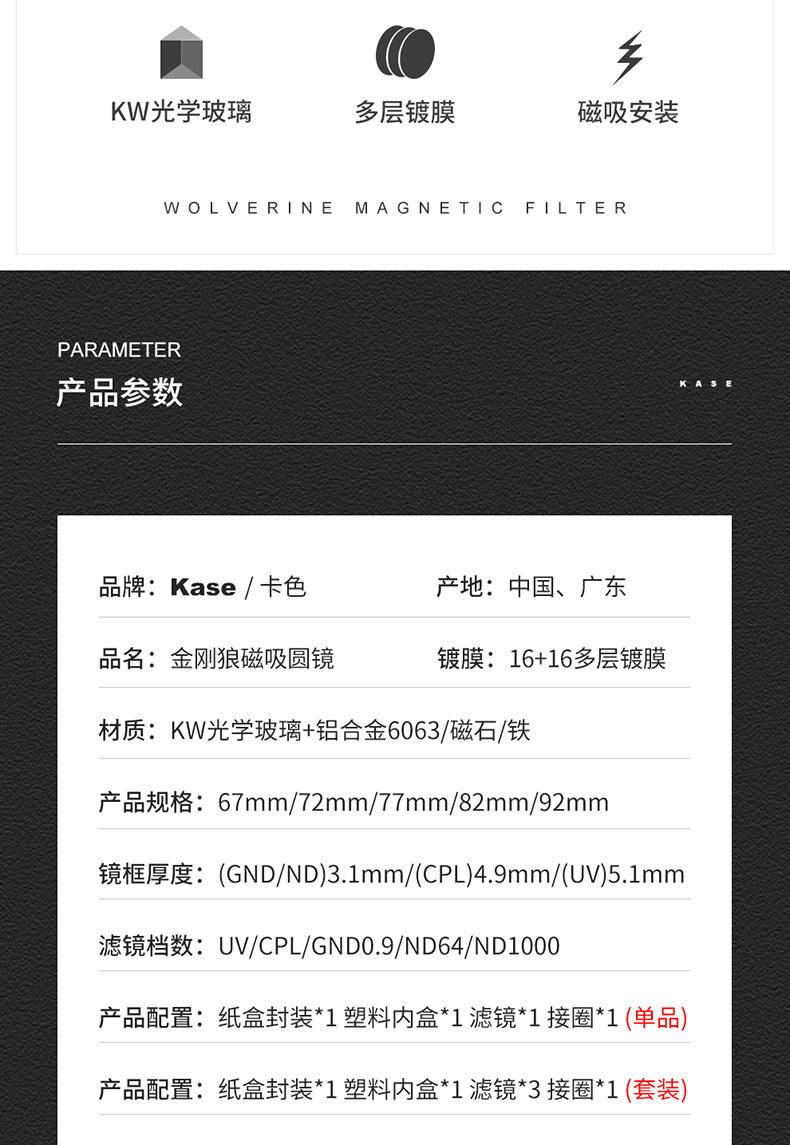 KW光学玻璃

多层镀膜

磁吸安装

WOLVERINE MAGNETIC FILTER

PARAMETER
产品参数

KASE

品牌：Kase / 卡色　产地：中国、广东

品名：金刚狼磁吸圆镜　镀膜：16+16多层镀膜

材质：KW光学玻璃+铝合金6063/磁石/铁

产品规格：67mm/72mm/77mm/82mm/92mm

镜框厚度：(GND/ND)3.1mm/(CPL)4.9mm/(UV)5.1mm

滤镜档数：UV/CPL/GND0.9/ND64/ND1000

产品配置：纸盒封装*1 塑料内盒*1 滤镜*1 接圈*1 (单品)

产品配置：纸盒封装*1 塑料内盒*1 滤镜*3 接圈*1 (套装)